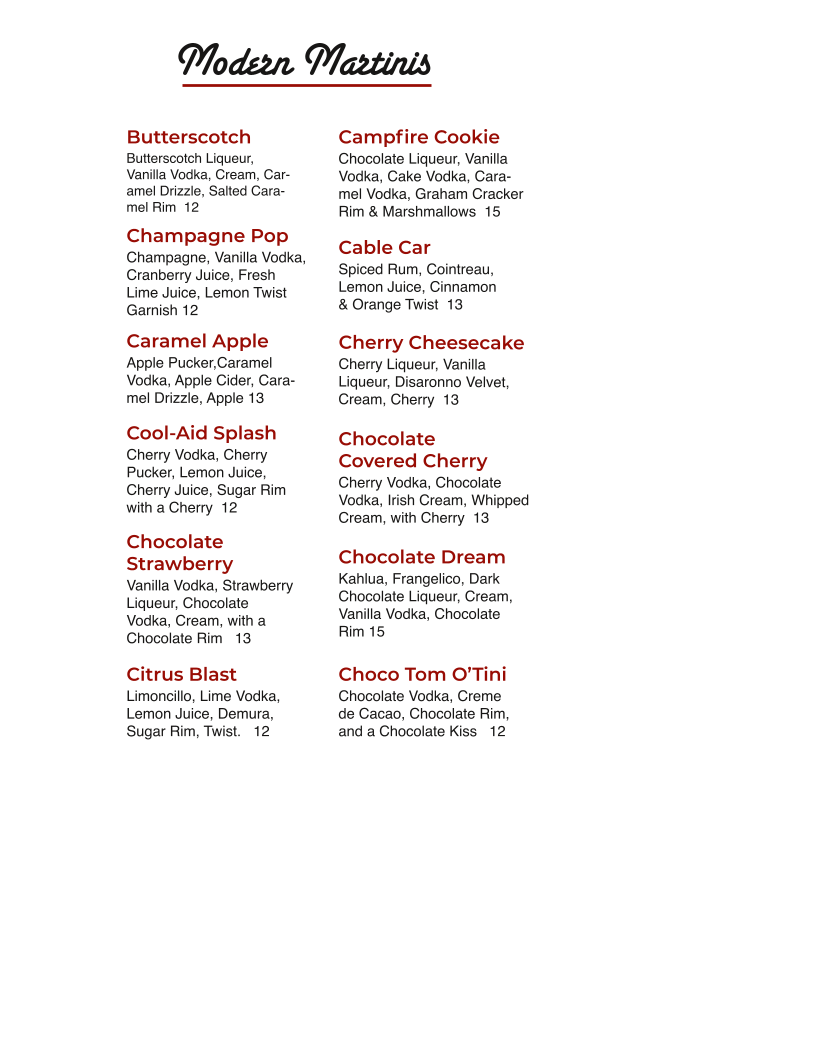 Modern Martinis

Butterscotch
Butterscotch Liqueur, Vanilla Vodka, Cream, Caramel Drizzle, Salted Caramel Rim 12

Champagne Pop
Champagne, Vanilla Vodka, Cranberry Juice, Fresh Lime Juice, Lemon Twist Garnish 12

Caramel Apple
Apple Pucker,Caramel Vodka, Apple Cider, Caramel Drizzle, Apple 13

Cool-Aid Splash
Cherry Vodka, Cherry Pucker, Lemon Juice, Cherry Juice, Sugar Rim with a Cherry 12

Chocolate Strawberry
Vanilla Vodka, Strawberry Liqueur, Chocolate Vodka, Cream, with a Chocolate Rim 13

Citrus Blast
Limoncillo, Lime Vodka, Lemon Juice, Demura, Sugar Rim, Twist. 12

Campfire Cookie
Chocolate Liqueur, Vanilla Vodka, Cake Vodka, Caramel Vodka, Graham Cracker Rim & Marshmallows 15

Cable Car
Spiced Rum, Cointreau, Lemon Juice, Cinnamon & Orange Twist 13

Cherry Cheesecake
Cherry Liqueur, Vanilla Liqueur, Disaronno Velvet, Cream, Cherry 13

Chocolate Covered Cherry
Cherry Vodka, Chocolate Vodka, Irish Cream, Whipped Cream, with Cherry 13

Chocolate Dream
Kahlua, Frangelico, Dark Chocolate Liqueur, Cream, Vanilla Vodka, Chocolate Rim 15

Choco Tom O'Tini
Chocolate Vodka, Creme de Cacao, Chocolate Rim, and a Chocolate Kiss 12